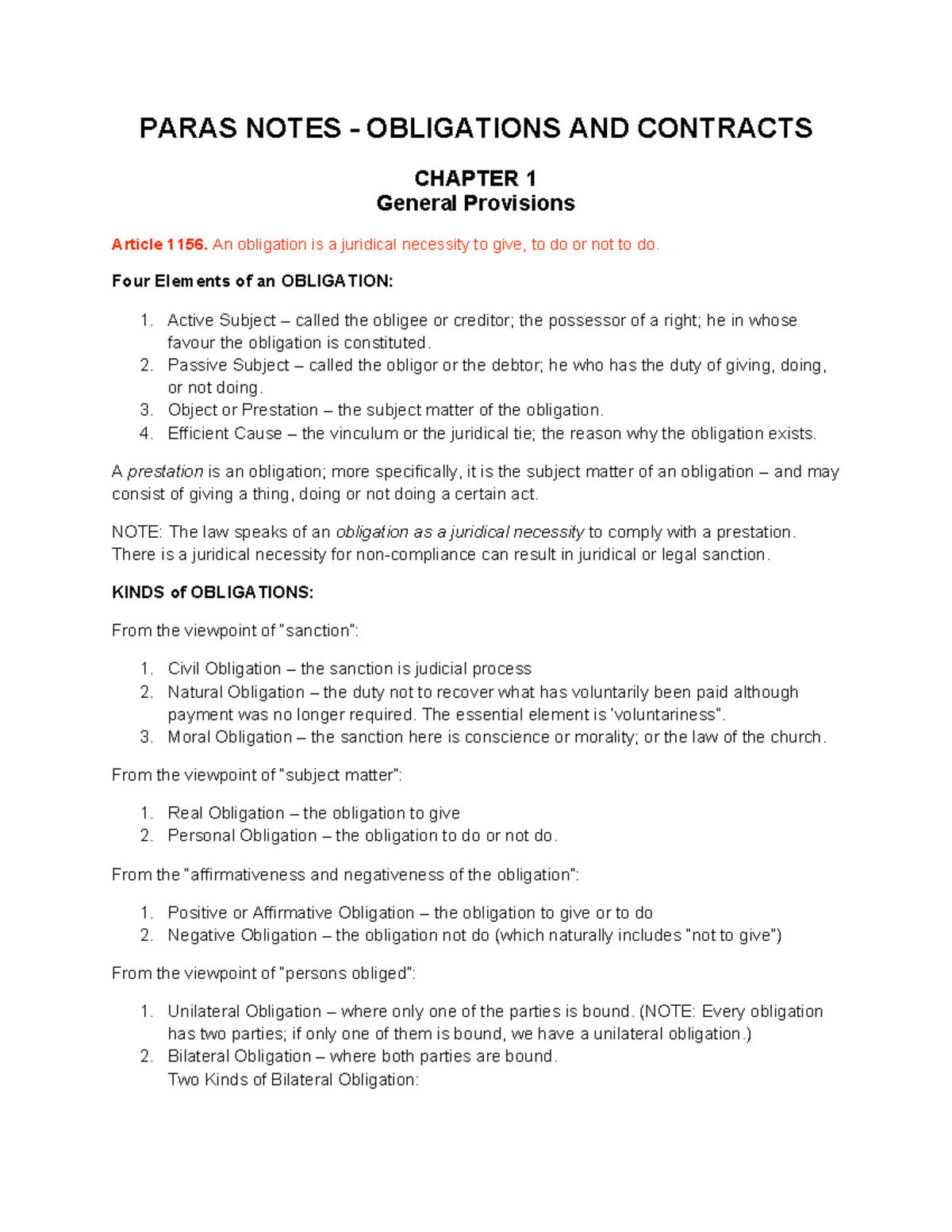 PARAS NOTES - OBLIGATIONS AND CONTRACTS

CHAPTER 1
General Provisions

Article 1156. An obligation is a juridical necessity to give, to do or not to do.

Four Elements of an OBLIGATION:

1. Active Subject – called the obligee or creditor; the possessor of a right; he in whose favour the obligation is constituted.
2. Passive Subject – called the obligor or the debtor; he who has the duty of giving, doing, or not doing.
3. Object or Prestation – the subject matter of the obligation.
4. Efficient Cause – the vinculum or the juridical tie; the reason why the obligation exists.

A prestation is an obligation; more specifically, it is the subject matter of an obligation – and may consist of giving a thing, doing or not doing a certain act.

NOTE: The law speaks of an obligation as a juridical necessity to comply with a prestation. There is a juridical necessity for non-compliance can result in juridical or legal sanction.

KINDS of OBLIGATIONS:

From the viewpoint of "sanction":

1. Civil Obligation – the sanction is judicial process
2. Natural Obligation – the duty not to recover what has voluntarily been paid although payment was no longer required. The essential element is 'voluntariness".
3. Moral Obligation – the sanction here is conscience or morality; or the law of the church.

From the viewpoint of "subject matter":

1. Real Obligation – the obligation to give
2. Personal Obligation – the obligation to do or not do.

From the "affirmativeness and negativeness of the obligation":

1. Positive or Affirmative Obligation – the obligation to give or to do
2. Negative Obligation – the obligation not do (which naturally includes "not to give")

From the viewpoint of "persons obliged":

1. Unilateral Obligation – where only one of the parties is bound. (NOTE: Every obligation has two parties; if only one of them is bound, we have a unilateral obligation.)
2. Bilateral Obligation – where both parties are bound.
Two Kinds of Bilateral Obligation: